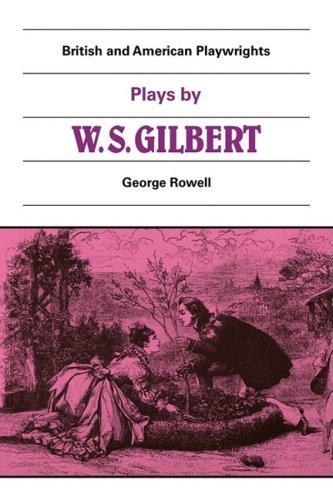 British and American Playwrights

Plays by

W. S. GILBERT

George Rowell